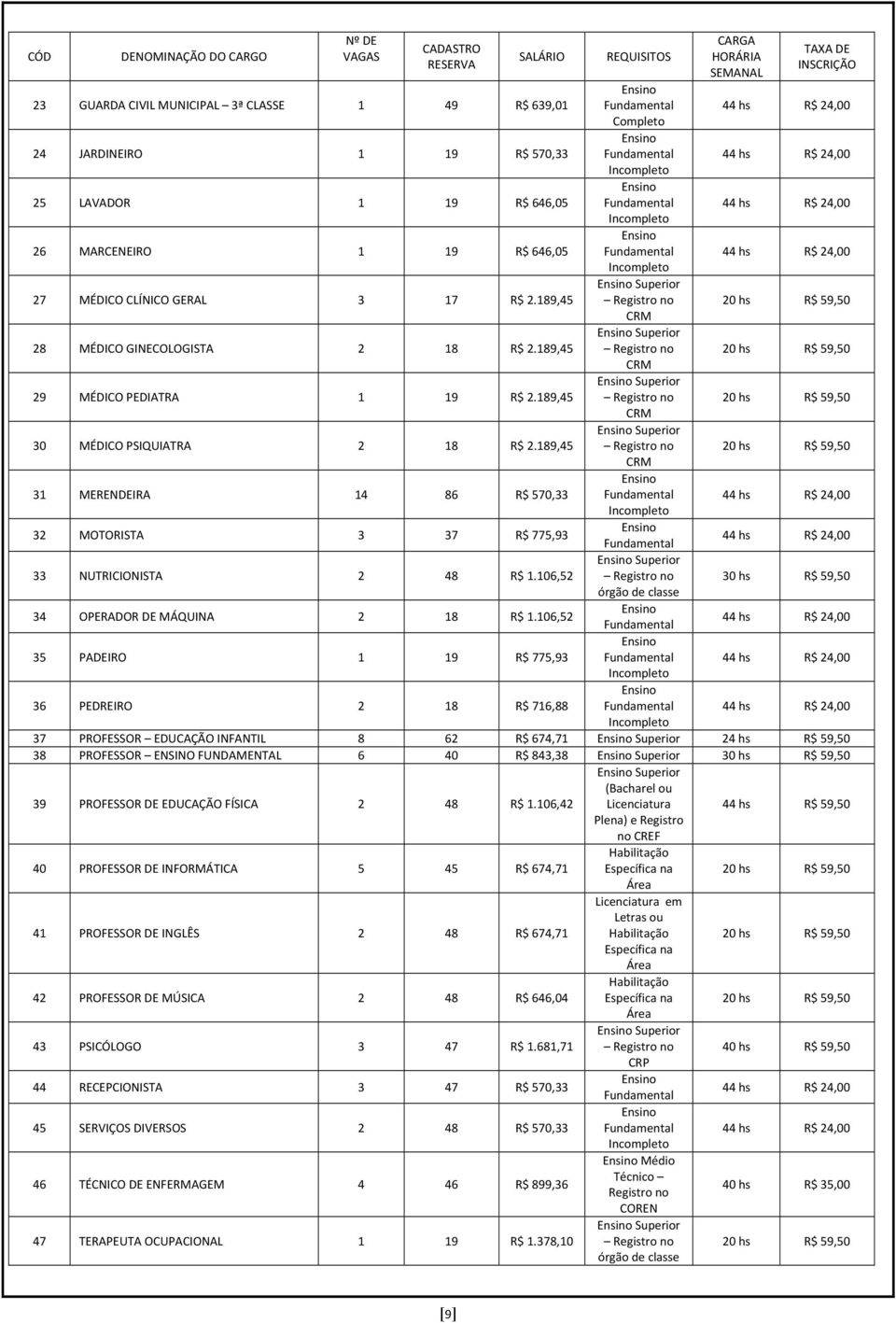 | CÓD | DENOMINAÇÃO DO CARGO | Nº DE VAGAS | CADASTRO RESERVA | SALÁRIO | REQUISITOS | CARGA HORÁRIA SEMANAL | TAXA DE INSCRIÇÃO |
|---|---|---|---|---|---|---|---|
| 23 | GUARDA CIVIL MUNICIPAL – 3ª CLASSE | 1 | 49 | R$ 639,01 | Ensino Fundamental Completo | 44 hs | R$ 24,00 |
| 24 | JARDINEIRO | 1 | 19 | R$ 570,33 | Ensino Fundamental Incompleto | 44 hs | R$ 24,00 |
| 25 | LAVADOR | 1 | 19 | R$ 646,05 | Ensino Fundamental Incompleto | 44 hs | R$ 24,00 |
| 26 | MARCENEIRO | 1 | 19 | R$ 646,05 | Ensino Fundamental Incompleto | 44 hs | R$ 24,00 |
| 27 | MÉDICO CLÍNICO GERAL | 3 | 17 | R$ 2.189,45 | Ensino Superior – Registro no CRM | 20 hs | R$ 59,50 |
| 28 | MÉDICO GINECOLOGISTA | 2 | 18 | R$ 2.189,45 | Ensino Superior – Registro no CRM | 20 hs | R$ 59,50 |
| 29 | MÉDICO PEDIATRA | 1 | 19 | R$ 2.189,45 | Ensino Superior – Registro no CRM | 20 hs | R$ 59,50 |
| 30 | MÉDICO PSIQUIATRA | 2 | 18 | R$ 2.189,45 | Ensino Superior – Registro no CRM | 20 hs | R$ 59,50 |
| 31 | MERENDEIRA | 14 | 86 | R$ 570,33 | Ensino Fundamental Incompleto | 44 hs | R$ 24,00 |
| 32 | MOTORISTA | 3 | 37 | R$ 775,93 | Ensino Fundamental | 44 hs | R$ 24,00 |
| 33 | NUTRICIONISTA | 2 | 48 | R$ 1.106,52 | Ensino Superior – Registro no órgão de classe | 30 hs | R$ 59,50 |
| 34 | OPERADOR DE MÁQUINA | 2 | 18 | R$ 1.106,52 | Ensino Fundamental | 44 hs | R$ 24,00 |
| 35 | PADEIRO | 1 | 19 | R$ 775,93 | Ensino Fundamental Incompleto | 44 hs | R$ 24,00 |
| 36 | PEDREIRO | 2 | 18 | R$ 716,88 | Ensino Fundamental Incompleto | 44 hs | R$ 24,00 |
| 37 | PROFESSOR – EDUCAÇÃO INFANTIL | 8 | 62 | R$ 674,71 | Ensino Superior | 24 hs | R$ 59,50 |
| 38 | PROFESSOR – ENSINO FUNDAMENTAL | 6 | 40 | R$ 843,38 | Ensino Superior | 30 hs | R$ 59,50 |
| 39 | PROFESSOR DE EDUCAÇÃO FÍSICA | 2 | 48 | R$ 1.106,42 | Ensino Superior (Bacharel ou Licenciatura Plena) e Registro no CREF | 44 hs | R$ 59,50 |
| 40 | PROFESSOR DE INFORMÁTICA | 5 | 45 | R$ 674,71 | Habilitação Específica na Área | 20 hs | R$ 59,50 |
| 41 | PROFESSOR DE INGLÊS | 2 | 48 | R$ 674,71 | Licenciatura em Letras ou Habilitação Específica na Área | 20 hs | R$ 59,50 |
| 42 | PROFESSOR DE MÚSICA | 2 | 48 | R$ 646,04 | Habilitação Específica na Área | 20 hs | R$ 59,50 |
| 43 | PSICÓLOGO | 3 | 47 | R$ 1.681,71 | Ensino Superior – Registro no CRP | 40 hs | R$ 59,50 |
| 44 | RECEPCIONISTA | 3 | 47 | R$ 570,33 | Ensino Fundamental | 44 hs | R$ 24,00 |
| 45 | SERVIÇOS DIVERSOS | 2 | 48 | R$ 570,33 | Ensino Fundamental Incompleto | 44 hs | R$ 24,00 |
| 46 | TÉCNICO DE ENFERMAGEM | 4 | 46 | R$ 899,36 | Ensino Médio Técnico – Registro no COREN | 40 hs | R$ 35,00 |
| 47 | TERAPEUTA OCUPACIONAL | 1 | 19 | R$ 1.378,10 | Ensino Superior – Registro no órgão de classe | 20 hs | R$ 59,50 |

[9]